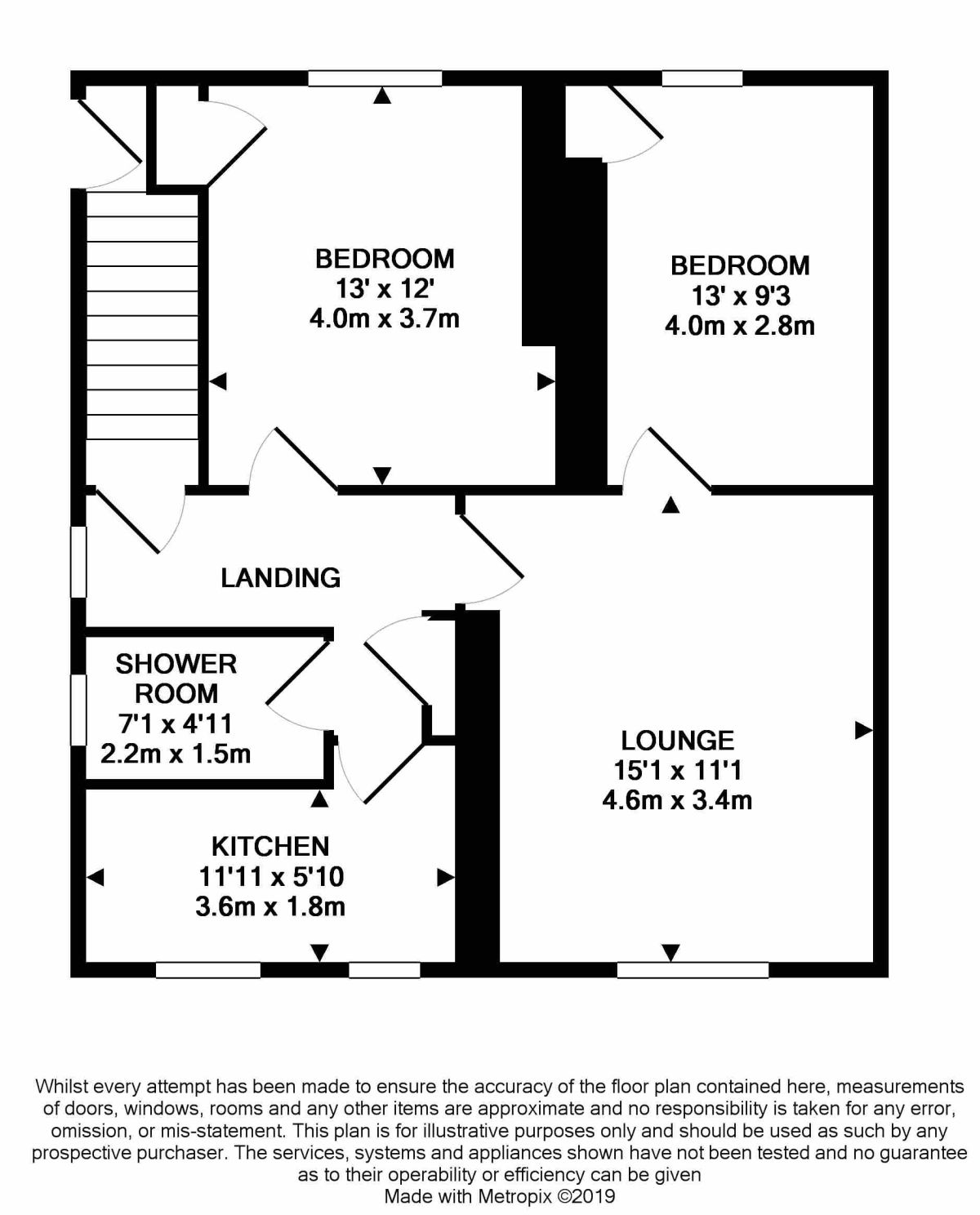 BEDROOM
13' x 12'
4.0m x 3.7m

BEDROOM
13' x 9'3
4.0m x 2.8m

LANDING

SHOWER ROOM
7'1 x 4'11
2.2m x 1.5m

LOUNGE
15'1 x 11'1
4.6m x 3.4m

KITCHEN
11'11 x 5'10
3.6m x 1.8m

Whilst every attempt has been made to ensure the accuracy of the floor plan contained here, measurements of doors, windows, rooms and any other items are approximate and no responsibility is taken for any error, omission, or mis-statement. This plan is for illustrative purposes only and should be used as such by any prospective purchaser. The services, systems and appliances shown have not been tested and no guarantee as to their operability or efficiency can be given
Made with Metropix ©2019